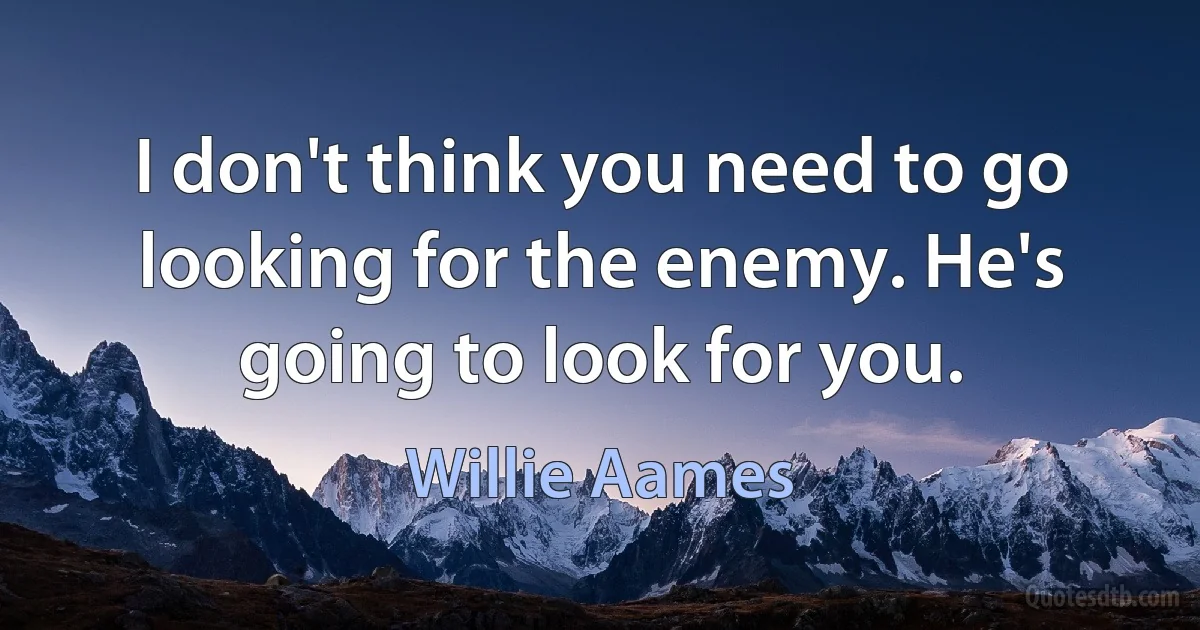 I don't think you need to go looking for the enemy. He's going to look for you.

Willie Aames

Quotesdtb.com